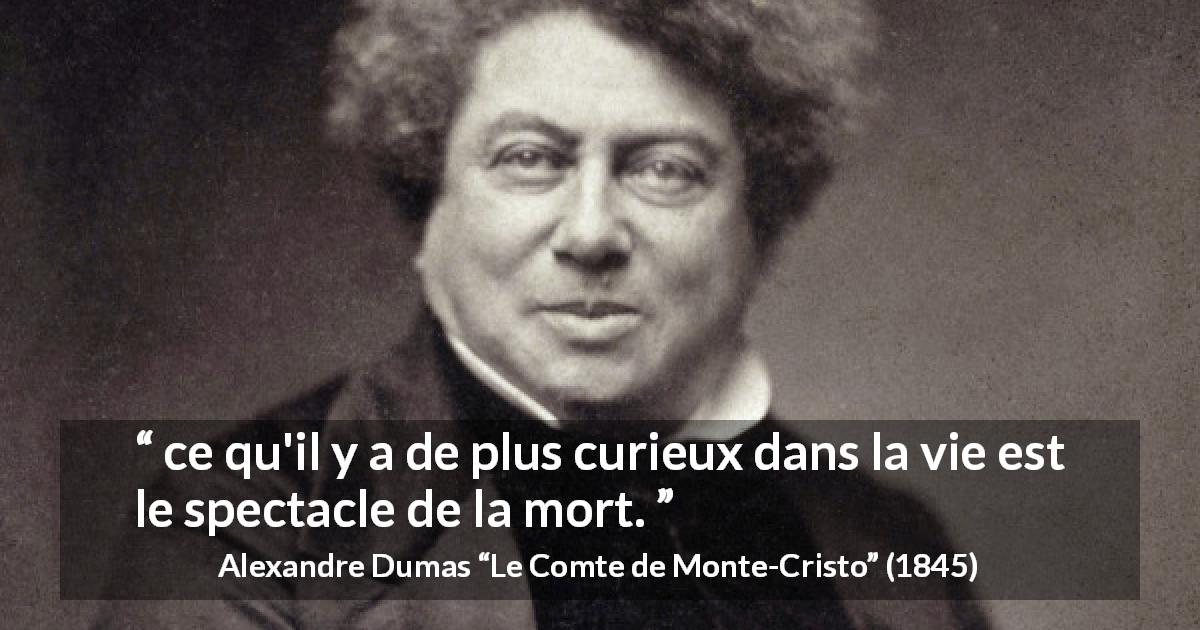 “ ce qu'il y a de plus curieux dans la vie est le spectacle de la mort. ”

Alexandre Dumas “Le Comte de Monte-Cristo” (1845)